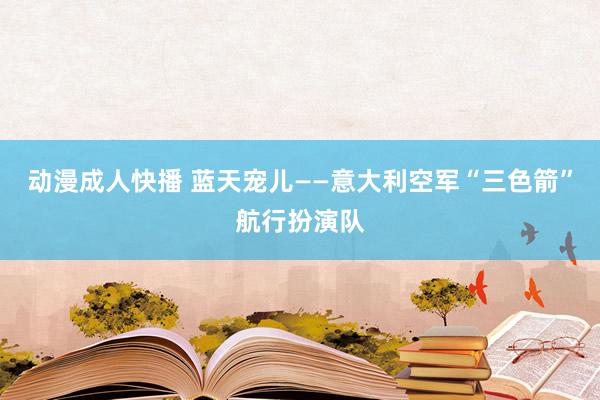 动漫成人快播 蓝天宠儿——意大利空军“三色箭”航行扮演队